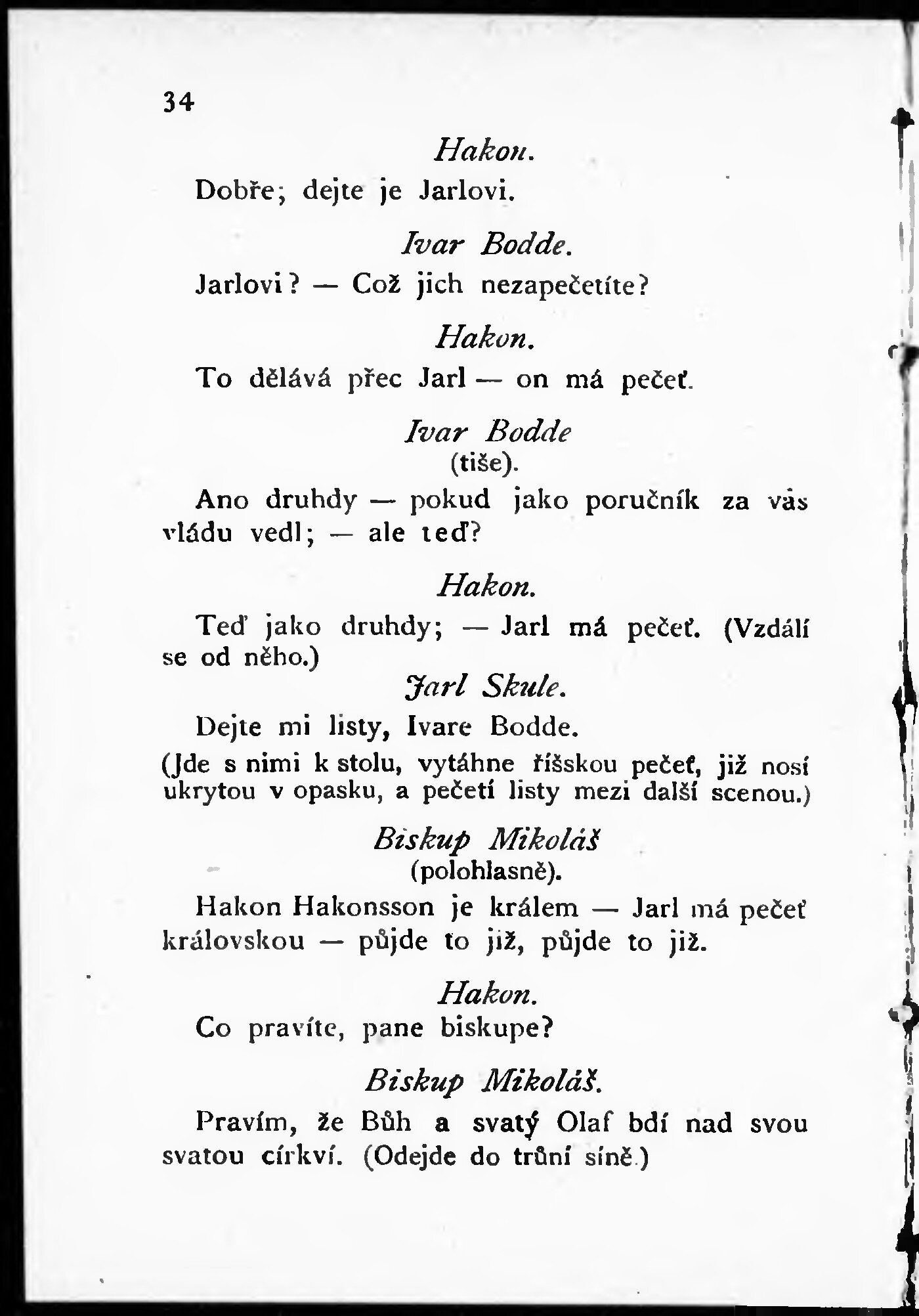 34

Hakon.

Dobře; dejte je Jarlovi.

Ivar Bodde.

Jarlovi? — Což jich nezapečetíte?

Hakon.

To dělává přec Jarl — on má pečeť.

Ivar Bodde
(tiše).

Ano druhdy — pokud jako poručník za vás vládu vedl; — ale teď?

Hakon.

Teď jako druhdy; — Jarl má pečeť. (Vzdálí se od něho.)

Jarl Skule.

Dejte mi listy, Ivare Bodde.

(Jde s nimi k stolu, vytáhne říšskou pečeť, již nosí ukrytou v opasku, a pečetí listy mezi další scenou.)

Biskup Mikoláš
(polohlasně).

Hakon Hakonsson je králem — Jarl má pečeť královskou — půjde to již, půjde to již.

Hakon.

Co pravíte, pane biskupe?

Biskup Mikoláš.

Pravím, že Bůh a svatý Olaf bdí nad svou svatou církví. (Odejde do trůní síně.)